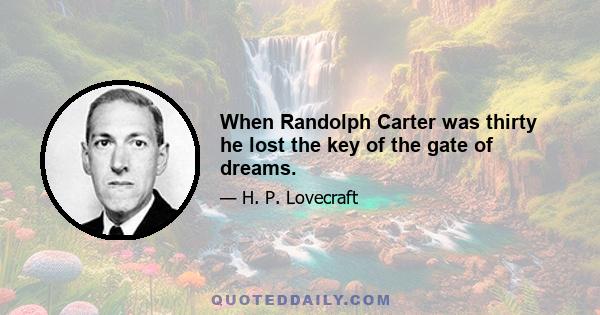 When Randolph Carter was thirty he lost the key of the gate of dreams.

— H. P. Lovecraft

QUOTEDDAILY.COM